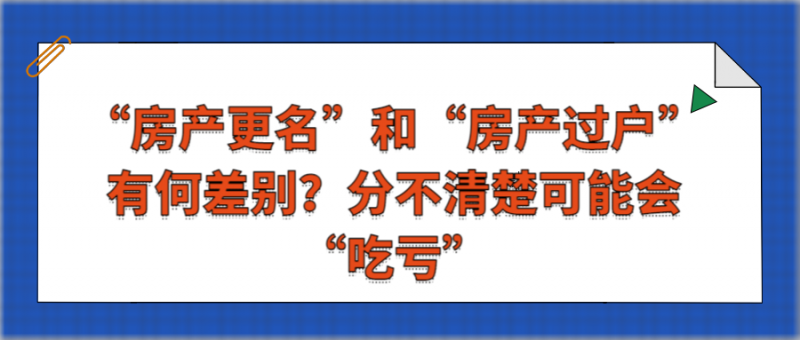 “房产更名”和“房产过户”有何差别？分不清楚可能会“吃亏”